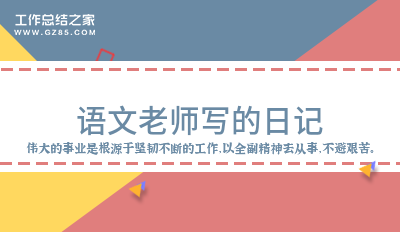 工作总结之家
WWW.GZ85.COM

语文老师写的日记

伟大的事业是根源于坚韧不断的工作,以全副精神去从事,不避艰苦。